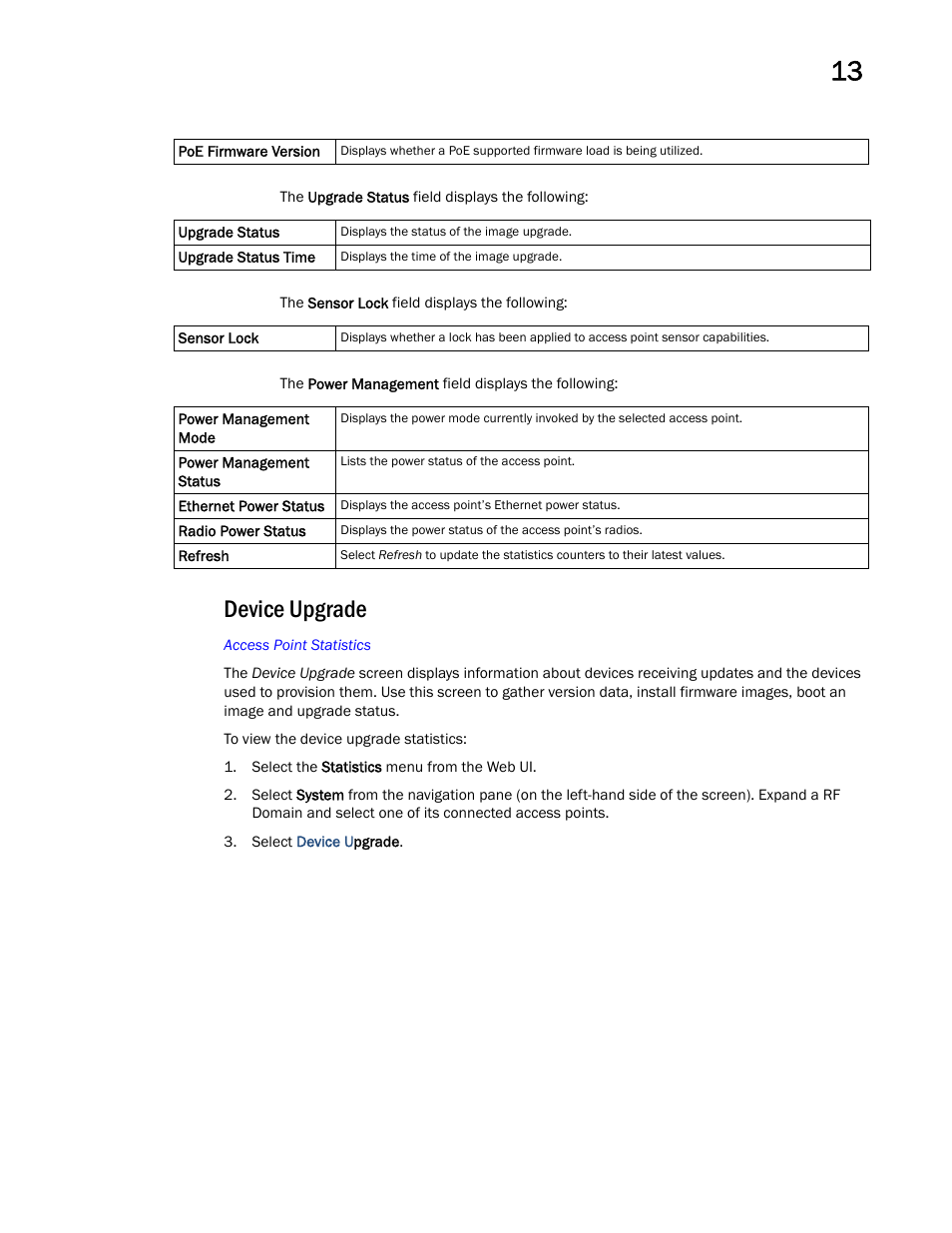 13

| PoE Firmware Version | Displays whether a PoE supported firmware load is being utilized. |
|---|---|

The Upgrade Status field displays the following:

| Upgrade Status | Displays the status of the image upgrade. |
|---|---|
| Upgrade Status Time | Displays the time of the image upgrade. |

The Sensor Lock field displays the following:

| Sensor Lock | Displays whether a lock has been applied to access point sensor capabilities. |
|---|---|

The Power Management field displays the following:

| Power Management Mode | Displays the power mode currently invoked by the selected access point. |
|---|---|
| Power Management Status | Lists the power status of the access point. |
| Ethernet Power Status | Displays the access point's Ethernet power status. |
| Radio Power Status | Displays the power status of the access point's radios. |
| Refresh | Select Refresh to update the statistics counters to their latest values. |

Device Upgrade

Access Point Statistics

The Device Upgrade screen displays information about devices receiving updates and the devices used to provision them. Use this screen to gather version data, install firmware images, boot an image and upgrade status.

To view the device upgrade statistics:

1. Select the Statistics menu from the Web UI.

2. Select System from the navigation pane (on the left-hand side of the screen). Expand a RF Domain and select one of its connected access points.

3. Select Device Upgrade.